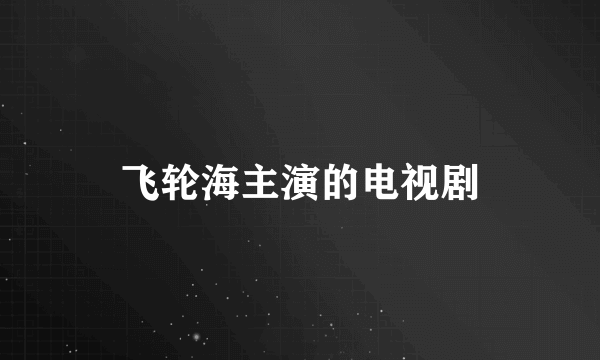 飞轮海主演的电视剧